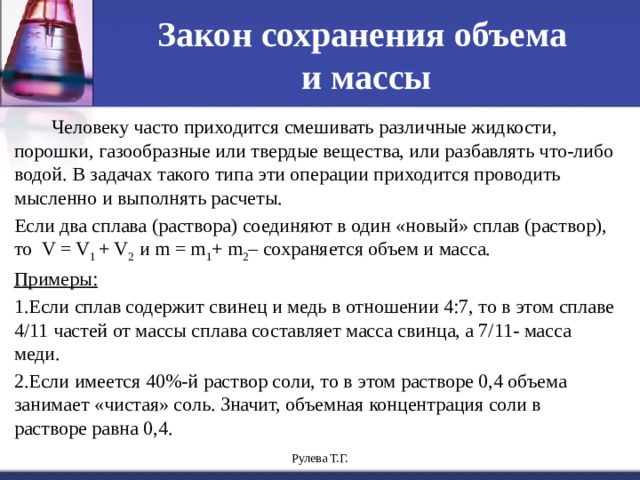 Закон сохранения объема и массы

Человеку часто приходится смешивать различные жидкости, порошки, газообразные или твердые вещества, или разбавлять что-либо водой. В задачах такого типа эти операции приходится проводить мысленно и выполнять расчеты.

Если два сплава (раствора) соединяют в один «новый» сплав (раствор), то $V = V_1 + V_2$ и $m = m_1 + m_2$– сохраняется объем и масса.

Примеры:

1.Если сплав содержит свинец и медь в отношении 4:7, то в этом сплаве 4/11 частей от массы сплава составляет масса свинца, а 7/11- масса меди.

2.Если имеется 40%-й раствор соли, то в этом растворе 0,4 объема занимает «чистая» соль. Значит, объемная концентрация соли в растворе равна 0,4.

Рулева Т.Г.